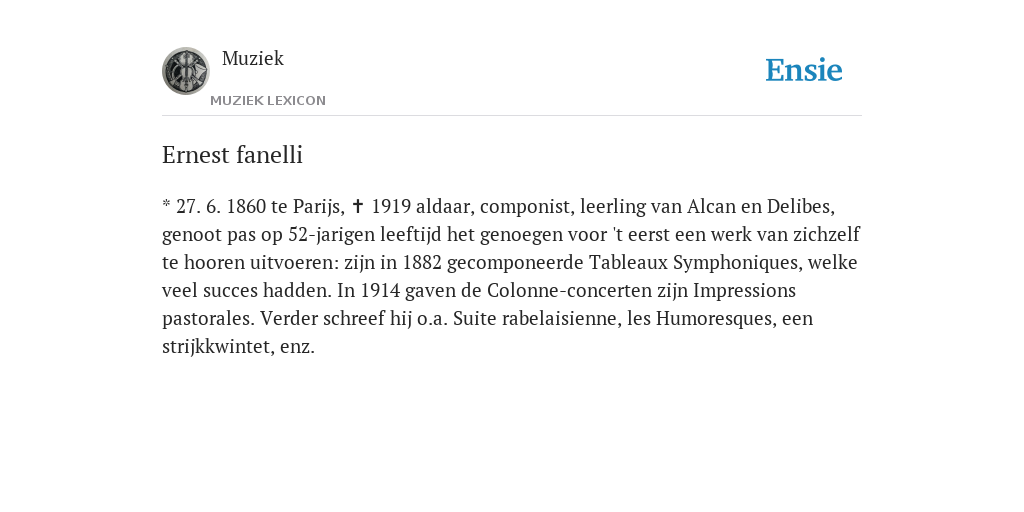 Muziek

MUZIEK LEXICON

Ensie

Ernest fanelli

* 27. 6. 1860 te Parijs, ✝ 1919 aldaar, componist, leerling van Alcan en Delibes, genoot pas op 52-jarigen leeftijd het genoegen voor 't eerst een werk van zichzelf te hooren uitvoeren: zijn in 1882 gecomponeerde Tableaux Symphoniques, welke veel succes hadden. In 1914 gaven de Colonne-concerten zijn Impressions pastorales. Verder schreef hij o.a. Suite rabelaisienne, les Humoresques, een strijkkwintet, enz.